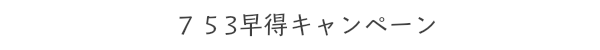 ７５3早得キャンペーン